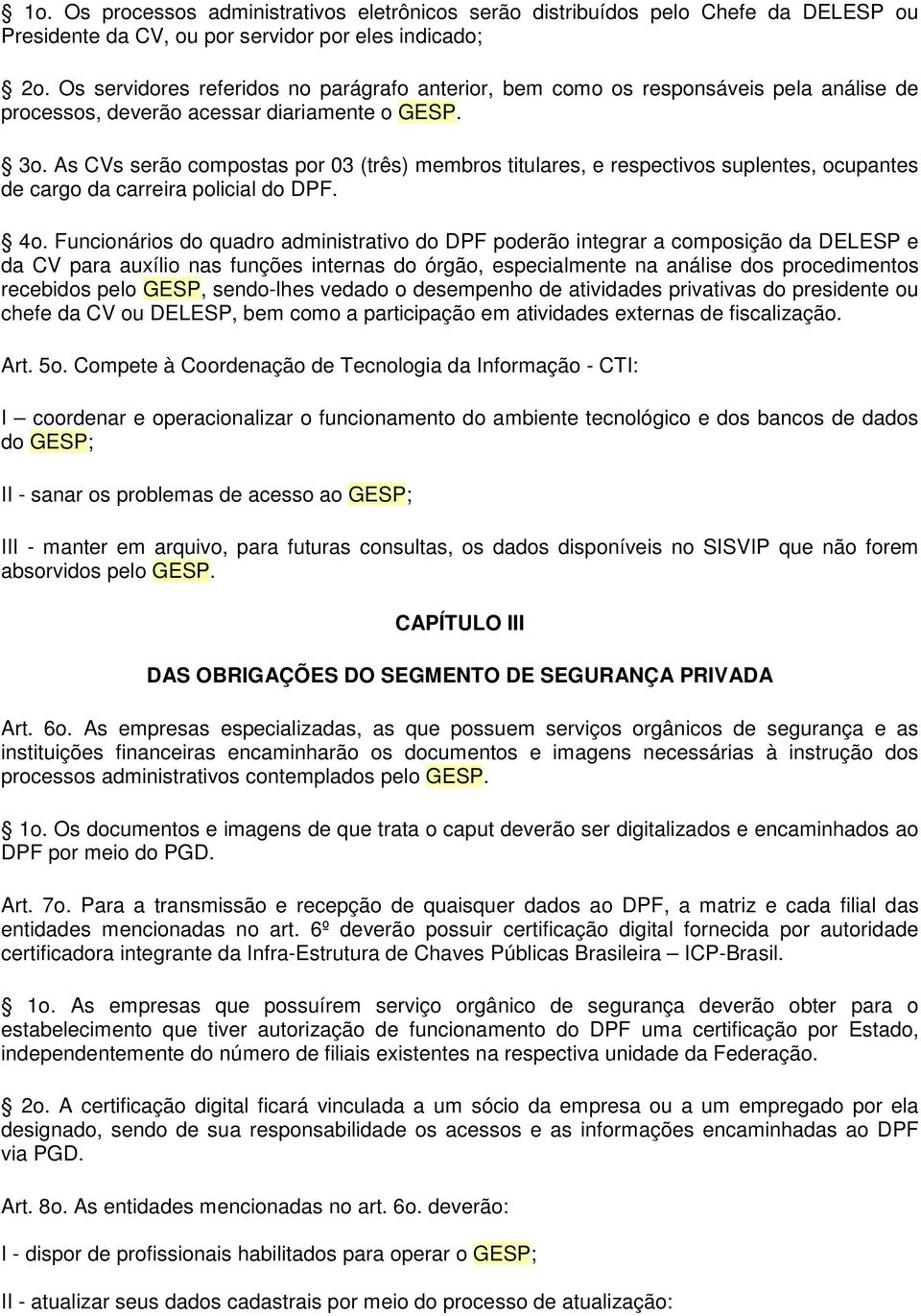 1o. Os processos administrativos eletrônicos serão distribuídos pelo Chefe da DELESP ou Presidente da CV, ou por servidor por eles indicado;

2o. Os servidores referidos no parágrafo anterior, bem como os responsáveis pela análise de processos, deverão acessar diariamente o GESP.

3o. As CVs serão compostas por 03 (três) membros titulares, e respectivos suplentes, ocupantes de cargo da carreira policial do DPF.

4o. Funcionários do quadro administrativo do DPF poderão integrar a composição da DELESP e da CV para auxílio nas funções internas do órgão, especialmente na análise dos procedimentos recebidos pelo GESP, sendo-lhes vedado o desempenho de atividades privativas do presidente ou chefe da CV ou DELESP, bem como a participação em atividades externas de fiscalização.

Art. 5o. Compete à Coordenação de Tecnologia da Informação - CTI:

I – coordenar e operacionalizar o funcionamento do ambiente tecnológico e dos bancos de dados do GESP;

II - sanar os problemas de acesso ao GESP;

III - manter em arquivo, para futuras consultas, os dados disponíveis no SISVIP que não forem absorvidos pelo GESP.

CAPÍTULO III

DAS OBRIGAÇÕES DO SEGMENTO DE SEGURANÇA PRIVADA

Art. 6o. As empresas especializadas, as que possuem serviços orgânicos de segurança e as instituições financeiras encaminharão os documentos e imagens necessárias à instrução dos processos administrativos contemplados pelo GESP.

1o. Os documentos e imagens de que trata o caput deverão ser digitalizados e encaminhados ao DPF por meio do PGD.

Art. 7o. Para a transmissão e recepção de quaisquer dados ao DPF, a matriz e cada filial das entidades mencionadas no art. 6º deverão possuir certificação digital fornecida por autoridade certificadora integrante da Infra-Estrutura de Chaves Públicas Brasileira – ICP-Brasil.

1o. As empresas que possuírem serviço orgânico de segurança deverão obter para o estabelecimento que tiver autorização de funcionamento do DPF uma certificação por Estado, independentemente do número de filiais existentes na respectiva unidade da Federação.

2o. A certificação digital ficará vinculada a um sócio da empresa ou a um empregado por ela designado, sendo de sua responsabilidade os acessos e as informações encaminhadas ao DPF via PGD.

Art. 8o. As entidades mencionadas no art. 6o. deverão:

I - dispor de profissionais habilitados para operar o GESP;

II - atualizar seus dados cadastrais por meio do processo de atualização: